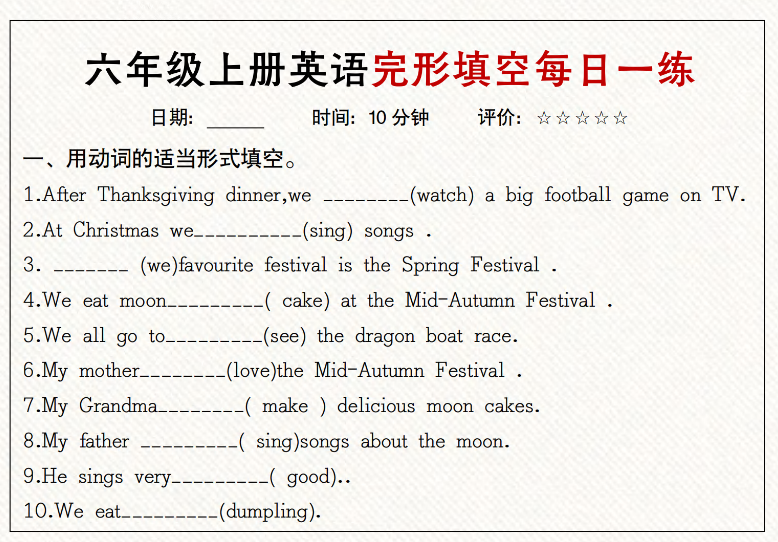 六年级上册英语完形填空每日一练

日期: ______ 时间: 10 分钟 评价: ☆☆☆☆☆

一、用动词的适当形式填空。

1.After Thanksgiving dinner,we ________(watch) a big football game on TV.

2.At Christmas we__________(sing) songs .

3. _______ (we)favourite festival is the Spring Festival .

4.We eat moon_________( cake) at the Mid-Autumn Festival .

5.We all go to_________(see) the dragon boat race.

6.My mother________(love)the Mid-Autumn Festival .

7.My Grandma________( make ) delicious moon cakes.

8.My father _________( sing)songs about the moon.

9.He sings very_________( good)..

10.We eat_________(dumpling).